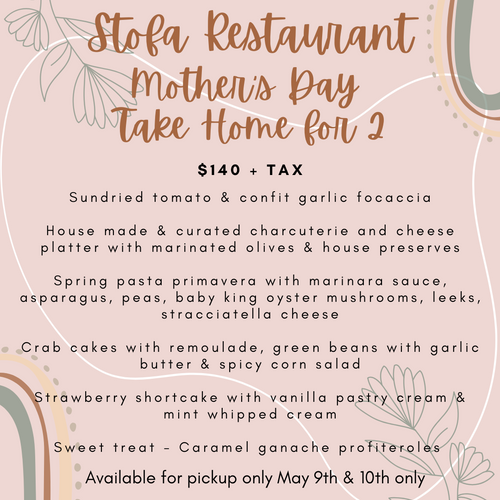 Stofa Restaurant
Mother's Day
Take Home for 2

$140 + TAX

Sundried tomato & confit garlic focaccia

House made & curated charcuterie and cheese platter with marinated olives & house preserves

Spring pasta primavera with marinara sauce, asparagus, peas, baby king oyster mushrooms, leeks, stracciatella cheese

Crab cakes with remoulade, green beans with garlic butter & spicy corn salad

Strawberry shortcake with vanilla pastry cream & mint whipped cream

Sweet treat - Caramel ganache profiteroles

Available for pickup only May 9th & 10th only